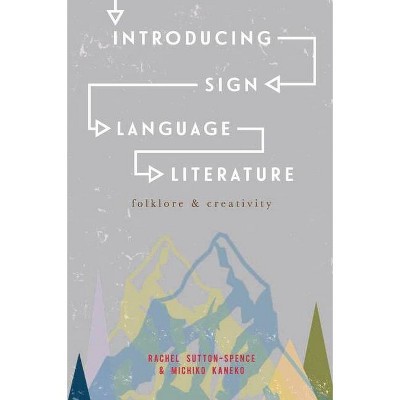 INTRODUCING
SIGN
LANGUAGE
LITERATURE

folklore & creativity

RACHEL SUTTON-SPENCE
& MICHIKO KANEKO